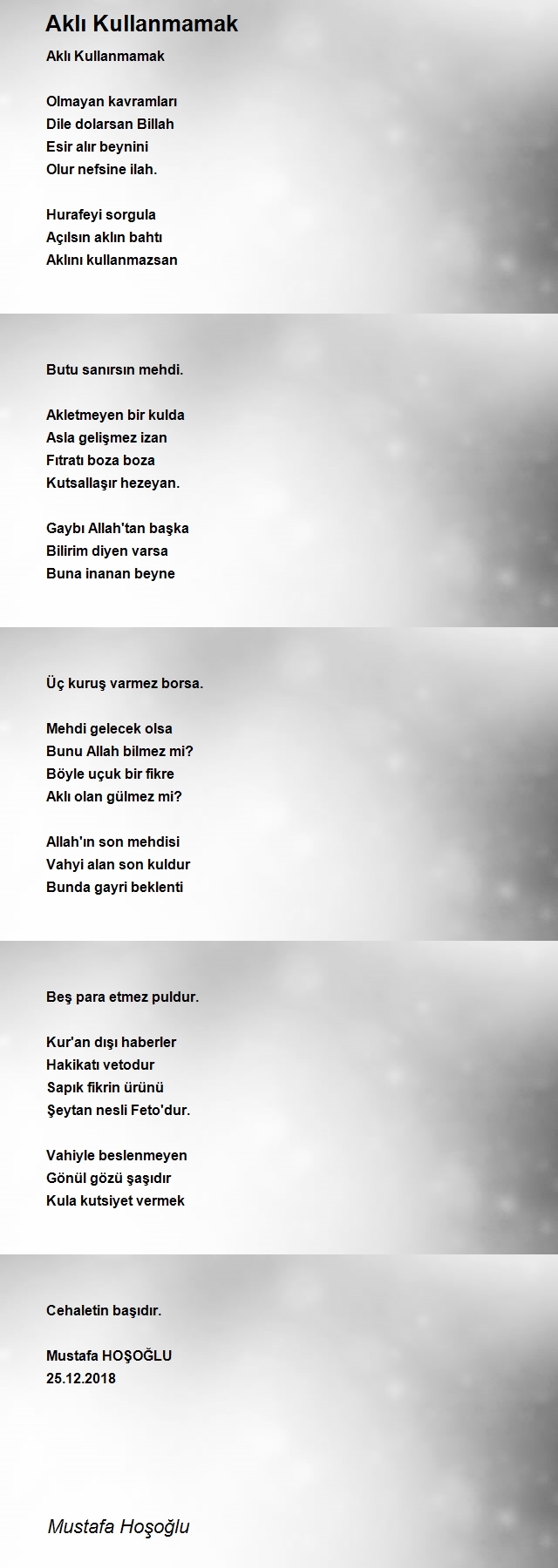 Aklı Kullanmamak

Aklı Kullanmamak

Olmayan kavramları
Dile dolarsan Billah
Esir alır beynini
Olur nefsine ilah.

Hurafeyi sorgula
Açılsın aklın bahtı
Aklını kullanmazsan

Butu sanırsın mehdi.

Akletmeyen bir kulda
Asla gelişmez izan
Fıtratı boza boza
Kutsallaşır hezeyan.

Gaybı Allah'tan başka
Bilirim diyen varsa
Buna inanan beyne

Üç kuruş varmez borsa.

Mehdi gelecek olsa
Bunu Allah bilmez mi?
Böyle uçuk bir fikre
Aklı olan gülmez mi?

Allah'ın son mehdisi
Vahyi alan son kuldur
Bunda gayri beklenti

Beş para etmez puldur.

Kur'an dışı haberler
Hakikatı vetodur
Sapık fikrin ürünü
Şeytan nesli Feto'dur.

Vahiyle beslenmeyen
Gönül gözü şaşıdır
Kula kutsiyet vermek

Cehaletin başıdır.

Mustafa HOŞOĞLU
25.12.2018

Mustafa Hoşoğlu